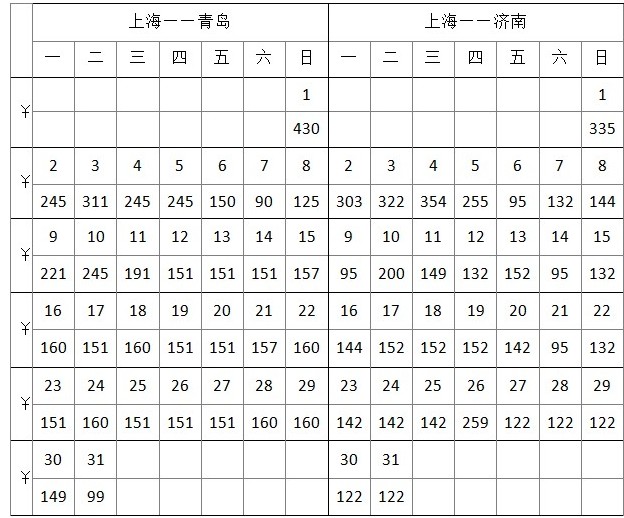 | | 上海——青岛 | | | | | | | 上海——济南 | | | | | | |
|---|---|---|---|---|---|---|---|---|---|---|---|---|---|---|
| | 一 | 二 | 三 | 四 | 五 | 六 | 日 | 一 | 二 | 三 | 四 | 五 | 六 | 日 |
| ￥ | | | | | | | 1 | | | | | | | 1 |
| | | | | | | | 430 | | | | | | | 335 |
| ￥ | 2 | 3 | 4 | 5 | 6 | 7 | 8 | 2 | 3 | 4 | 5 | 6 | 7 | 8 |
| | 245 | 311 | 245 | 245 | 150 | 90 | 125 | 303 | 322 | 354 | 255 | 95 | 132 | 144 |
| ￥ | 9 | 10 | 11 | 12 | 13 | 14 | 15 | 9 | 10 | 11 | 12 | 13 | 14 | 15 |
| | 221 | 245 | 191 | 151 | 151 | 151 | 157 | 95 | 200 | 149 | 132 | 152 | 95 | 132 |
| ￥ | 16 | 17 | 18 | 19 | 20 | 21 | 22 | 16 | 17 | 18 | 19 | 20 | 21 | 22 |
| | 160 | 151 | 160 | 151 | 151 | 157 | 160 | 144 | 152 | 152 | 152 | 142 | 95 | 132 |
| ￥ | 23 | 24 | 25 | 26 | 27 | 28 | 29 | 23 | 24 | 25 | 26 | 27 | 28 | 29 |
| | 151 | 160 | 151 | 151 | 151 | 160 | 160 | 142 | 142 | 142 | 259 | 122 | 122 | 122 |
| ￥ | 30 | 31 | | | | | | 30 | 31 | | | | | |
| | 149 | 99 | | | | | | 122 | 122 | | | | | |